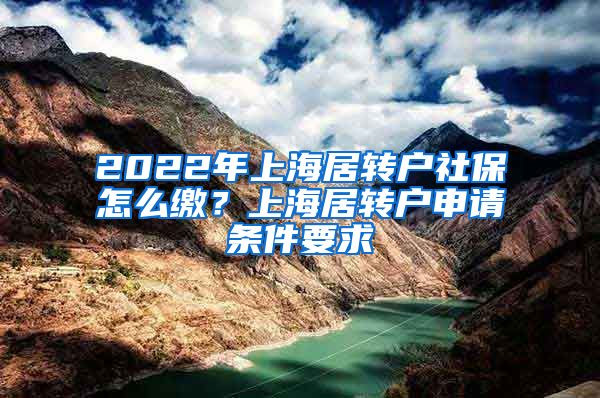 2022年上海居转户社保怎么缴？上海居转户申请条件要求